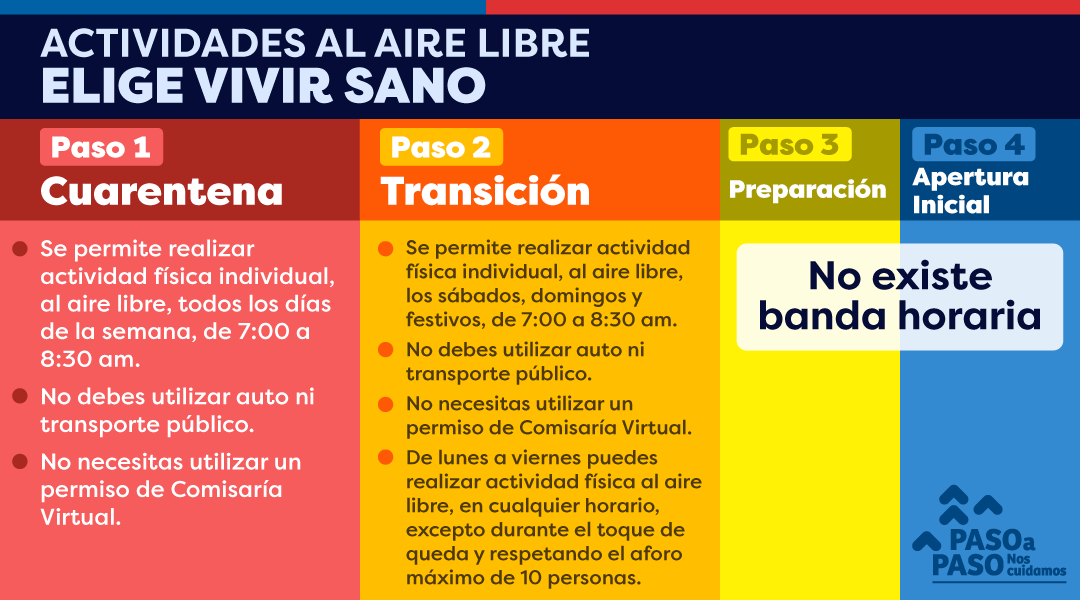 ACTIVIDADES AL AIRE LIBRE
ELIGE VIVIR SANO

Paso 1
Cuarentena

• Se permite realizar actividad física individual, al aire libre, todos los días de la semana, de 7:00 a 8:30 am.
• No debes utilizar auto ni transporte público.
• No necesitas utilizar un permiso de Comisaría Virtual.

Paso 2
Transición

• Se permite realizar actividad física individual, al aire libre, los sábados, domingos y festivos, de 7:00 a 8:30 am.
• No debes utilizar auto ni transporte público.
• No necesitas utilizar un permiso de Comisaría Virtual.
• De lunes a viernes puedes realizar actividad física al aire libre, en cualquier horario, excepto durante el toque de queda y respetando el aforo máximo de 10 personas.

Paso 3
Preparación

Paso 4
Apertura Inicial

No existe banda horaria

PASO a PASO Nos cuidamos